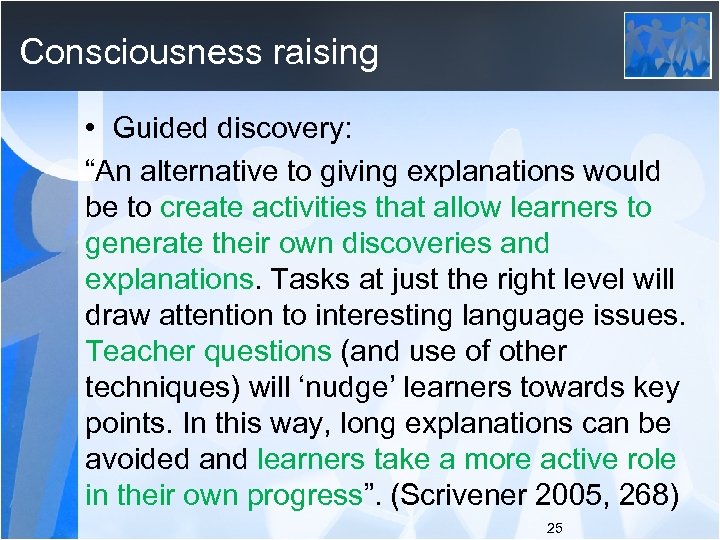 Consciousness raising

• Guided discovery:

“An alternative to giving explanations would be to create activities that allow learners to generate their own discoveries and explanations. Tasks at just the right level will draw attention to interesting language issues. Teacher questions (and use of other techniques) will ‘nudge’ learners towards key points. In this way, long explanations can be avoided and learners take a more active role in their own progress”. (Scrivener 2005, 268)

25